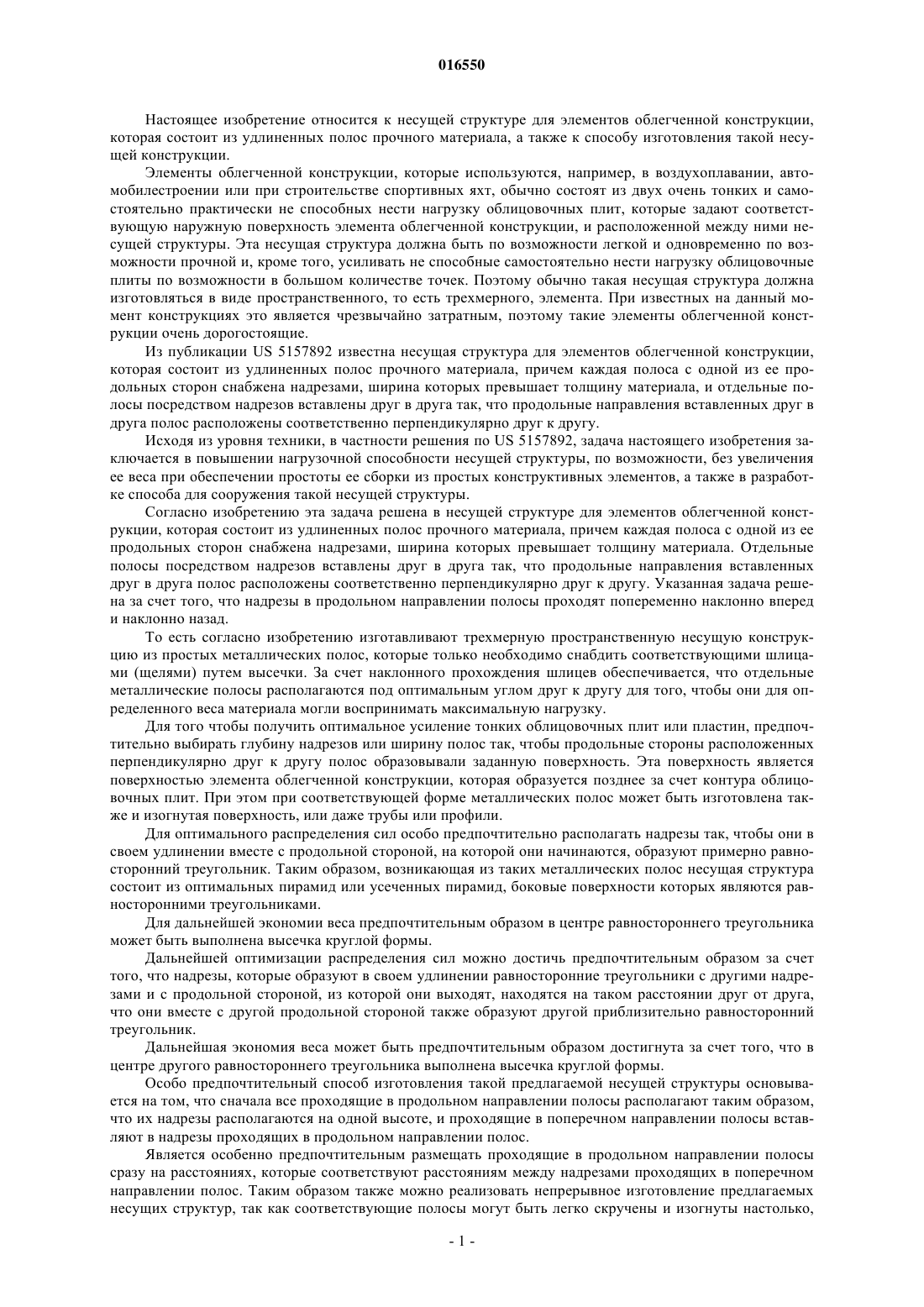 016550

Настоящее изобретение относится к несущей структуре для элементов облегченной конструкции, которая состоит из удлиненных полос прочного материала, а также к способу изготовления такой несущей конструкции.

Элементы облегченной конструкции, которые используются, например, в воздухоплавании, автомобилестроении или при строительстве спортивных яхт, обычно состоят из двух очень тонких и самостоятельно практически не способных нести нагрузку облицовочных плит, которые задают соответствующую наружную поверхность элемента облегченной конструкции, и расположенной между ними несущей структуры. Эта несущая структура должна быть по возможности легкой и одновременно по возможности прочной и, кроме того, усиливать не способные самостоятельно нести нагрузку облицовочные плиты по возможности в большом количестве точек. Поэтому обычно такая несущая структура должна изготовляться в виде пространственного, то есть трехмерного, элемента. При известных на данный момент конструкциях это является чрезвычайно затратным, поэтому такие элементы облегченной конструкции очень дорогостоящие.

Из публикации US 5157892 известна несущая структура для элементов облегченной конструкции, которая состоит из удлиненных полос прочного материала, причем каждая полоса с одной из ее продольных сторон снабжена надрезами, ширина которых превышает толщину материала, и отдельные полосы посредством надрезов вставлены друг в друга так, что продольные направления вставленных друг в друга полос расположены соответственно перпендикулярно друг к другу.

Исходя из уровня техники, в частности решения по US 5157892, задача настоящего изобретения заключается в повышении нагрузочной способности несущей структуры, по возможности, без увеличения ее веса при обеспечении простоты ее сборки из простых конструктивных элементов, а также в разработке способа для сооружения такой несущей структуры.

Согласно изобретению эта задача решена в несущей структуре для элементов облегченной конструкции, которая состоит из удлиненных полос прочного материала, причем каждая полоса с одной из ее продольных сторон снабжена надрезами, ширина которых превышает толщину материала. Отдельные полосы посредством надрезов вставлены друг в друга так, что продольные направления вставленных друг в друга полос расположены соответственно перпендикулярно друг к другу. Указанная задача решена за счет того, что надрезы в продольном направлении полосы проходят попеременно наклонно вперед и наклонно назад.

То есть согласно изобретению изготавливают трехмерную пространственную несущую конструкцию из простых металлических полос, которые только необходимо снабдить соответствующими шлицами (щелями) путем высечки. За счет наклонного прохождения шлицев обеспечивается, что отдельные металлические полосы располагаются под оптимальным углом друг к другу для того, чтобы они для определенного веса материала могли воспринимать максимальную нагрузку.

Для того чтобы получить оптимальное усиление тонких облицовочных плит или пластин, предпочтительно выбирать глубину надрезов или ширину полос так, чтобы продольные стороны расположенных перпендикулярно друг к другу полос образовывали заданную поверхность. Эта поверхность является поверхностью элемента облегченной конструкции, которая образуется позднее за счет контура облицовочных плит. При этом при соответствующей форме металлических полос может быть изготовлена также и изогнутая поверхность, или даже трубы или профили.

Для оптимального распределения сил особо предпочтительно располагать надрезы так, чтобы они в своем удлинении вместе с продольной стороной, на которой они начинаются, образуют примерно равносторонний треугольник. Таким образом, возникающая из таких металлических полос несущая структура состоит из оптимальных пирамид или усеченных пирамид, боковые поверхности которых являются равносторонними треугольниками.

Для дальнейшей экономии веса предпочтительным образом в центре равностороннего треугольника может быть выполнена высечка круглой формы.

Дальнейшей оптимизации распределения сил можно достичь предпочтительным образом за счет того, что надрезы, которые образуют в своем удлинении равносторонние треугольники с другими надрезами и с продольной стороной, из которой они выходят, находятся на таком расстоянии друг от друга, что они вместе с другой продольной стороной также образуют другой приблизительно равносторонний треугольник.

Дальнейшая экономия веса может быть предпочтительным образом достигнута за счет того, что в центре другого равностороннего треугольника выполнена высечка круглой формы.

Особо предпочтительный способ изготовления такой предлагаемой несущей структуры основывается на том, что сначала все проходящие в продольном направлении полосы располагают таким образом, что их надрезы располагаются на одной высоте, и проходящие в поперечном направлении полосы вставляют в надрезы проходящих в продольном направлении полос.

Является особенно предпочтительным размещать проходящие в продольном направлении полосы сразу на расстояниях, которые соответствуют расстояниям между надрезами проходящих в поперечном направлении полос. Таким образом также можно реализовать непрерывное изготовление предлагаемых несущих структур, так как соответствующие полосы могут быть легко скручены и изогнуты настолько,

- 1 -